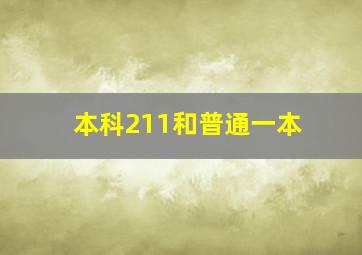 本科211和普通一本